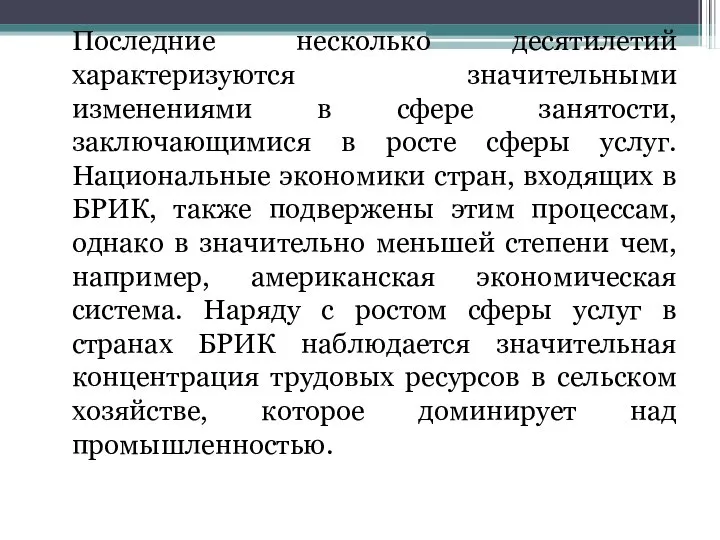 Последние несколько десятилетий характеризуются значительными изменениями в сфере занятости, заключающимися в росте сферы услуг. Национальные экономики стран, входящих в БРИК, также подвержены этим процессам, однако в значительно меньшей степени чем, например, американская экономическая система. Наряду с ростом сферы услуг в странах БРИК наблюдается значительная концентрация трудовых ресурсов в сельском хозяйстве, которое доминирует над промышленностью.